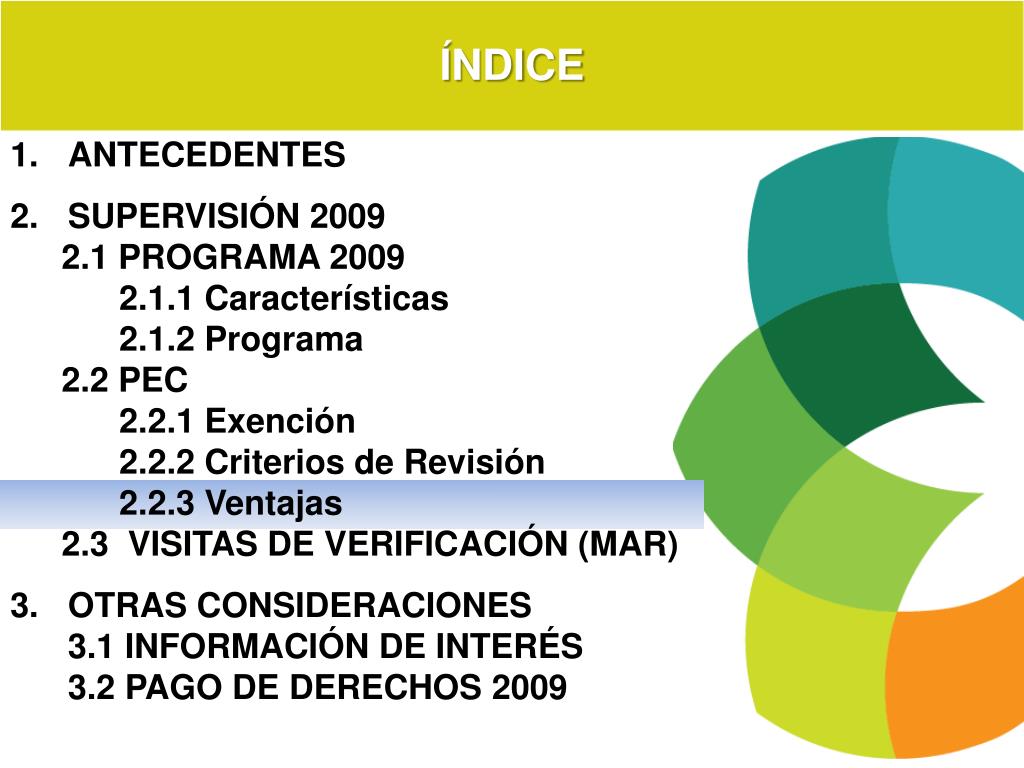 ÍNDICE

1. ANTECEDENTES

2. SUPERVISIÓN 2009
2.1 PROGRAMA 2009
2.1.1 Características
2.1.2 Programa
2.2 PEC
2.2.1 Exención
2.2.2 Criterios de Revisión
2.2.3 Ventajas
2.3 VISITAS DE VERIFICACIÓN (MAR)

3. OTRAS CONSIDERACIONES
3.1 INFORMACIÓN DE INTERÉS
3.2 PAGO DE DERECHOS 2009